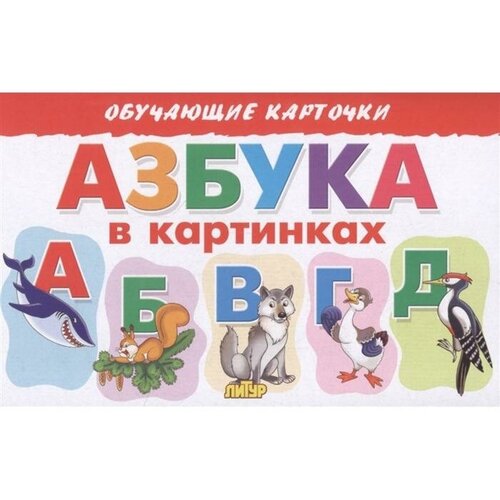 ОБУЧАЮЩИЕ КАРТОЧКИ

АЗБУКА

в картинках

А Б В Г Д

ЛИТУР